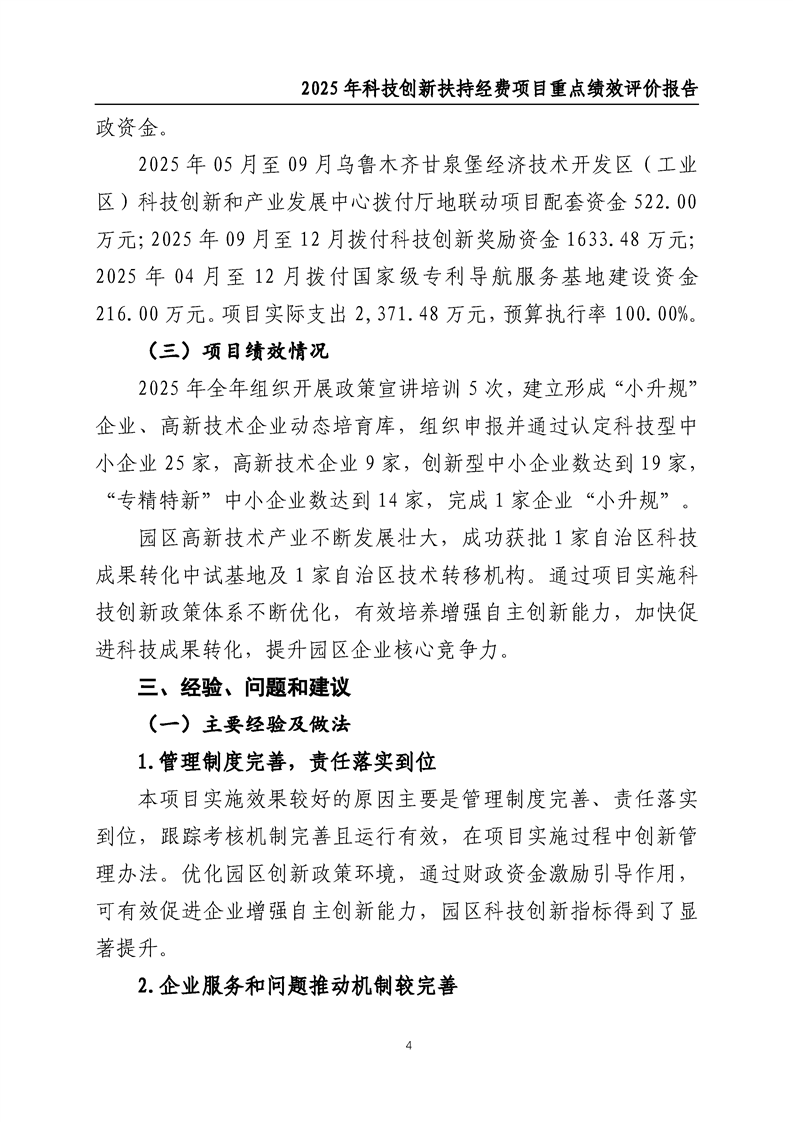 2025年科技创新扶持经费项目重点绩效评价报告

政资金。

2025年05月至09月乌鲁木齐甘泉堡经济技术开发区（工业区）科技创新和产业发展中心拨付厅地联动项目配套资金522.00万元;2025年09月至12月拨付科技创新奖励资金1633.48万元;2025年04月至12月拨付国家级专利导航服务基地建设资金216.00万元。项目实际支出2,371.48万元，预算执行率100.00%。

（三）项目绩效情况

2025年全年组织开展政策宣讲培训5次，建立形成“小升规”企业、高新技术企业动态培育库，组织申报并通过认定科技型中小企业25家，高新技术企业9家，创新型中小企业数达到19家，“专精特新”中小企业数达到14家，完成1家企业“小升规”。

园区高新技术产业不断发展壮大，成功获批1家自治区科技成果转化中试基地及1家自治区技术转移机构。通过项目实施科技创新政策体系不断优化，有效培养增强自主创新能力，加快促进科技成果转化，提升园区企业核心竞争力。

三、经验、问题和建议

（一）主要经验及做法

1.管理制度完善，责任落实到位

本项目实施效果较好的原因主要是管理制度完善、责任落实到位，跟踪考核机制完善且运行有效，在项目实施过程中创新管理办法。优化园区创新政策环境，通过财政资金激励引导作用，可有效促进企业增强自主创新能力，园区科技创新指标得到了显著提升。

2.企业服务和问题推动机制较完善

4